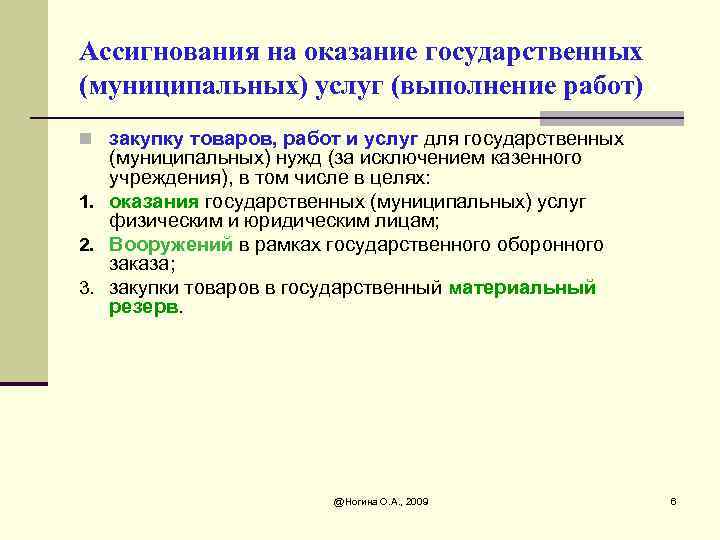 Ассигнования на оказание государственных (муниципальных) услуг (выполнение работ)

закупку товаров, работ и услуг для государственных (муниципальных) нужд (за исключением казенного учреждения), в том числе в целях:

1. оказания государственных (муниципальных) услуг физическим и юридическим лицам;

2. Вооружений в рамках государственного оборонного заказа;

3. закупки товаров в государственный материальный резерв.

@Ногина О.А., 2009

6